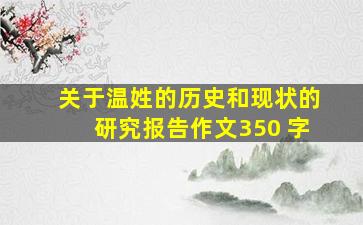 关于温姓的历史和现状的研究报告作文350 字